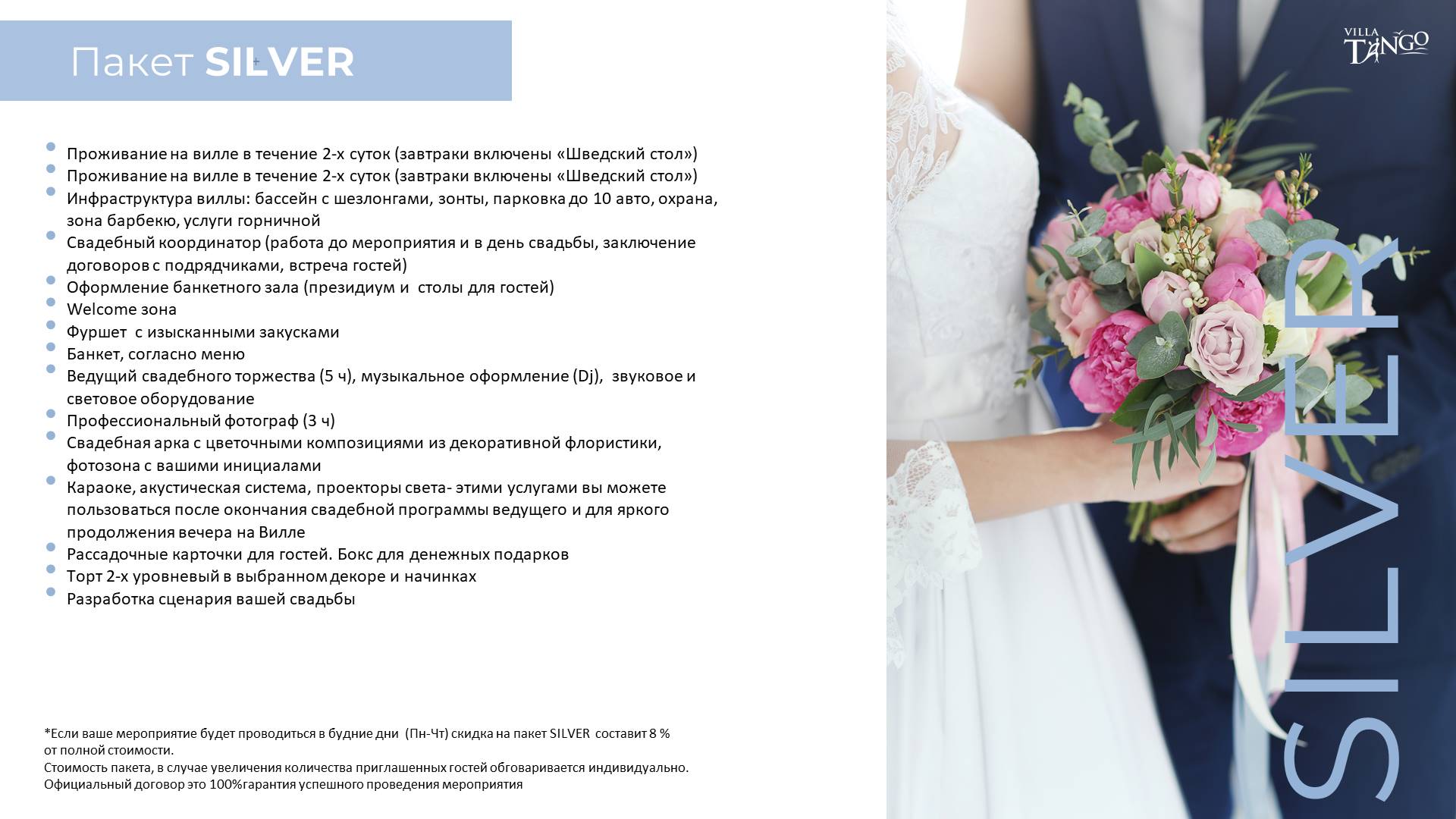 Пакет SILVER

• Проживание на вилле в течение 2-х суток (завтраки включены «Шведский стол»)
• Проживание на вилле в течение 2-х суток (завтраки включены «Шведский стол»)
• Инфраструктура виллы: бассейн с шезлонгами, зонты, парковка до 10 авто, охрана, зона барбекю, услуги горничной
• Свадебный координатор (работа до мероприятия и в день свадьбы, заключение договоров с подрядчиками, встреча гостей)
• Оформление банкетного зала (президиум и столы для гостей)
• Welcome зона
• Фуршет с изысканными закусками
• Банкет, согласно меню
• Ведущий свадебного торжества (5 ч), музыкальное оформление (Dj), звуковое и световое оборудование
• Профессиональный фотограф (3 ч)
• Свадебная арка с цветочными композициями из декоративной флористики, фотозона с вашими инициалами
• Караоке, акустическая система, проекторы света- этими услугами вы можете пользоваться после окончания свадебной программы ведущего и для яркого продолжения вечера на Вилле
• Рассадочные карточки для гостей. Бокс для денежных подарков
• Торт 2-х уровневый в выбранном декоре и начинках
• Разработка сценария вашей свадьбы

*Если ваше мероприятие будет проводиться в будние дни (Пн-Чт) скидка на пакет SILVER составит 8 % от полной стоимости.
Стоимость пакета, в случае увеличения количества приглашенных гостей обговаривается индивидуально.
Официальный договор это 100%гарантия успешного проведения мероприятия

VILLA TANGO

SILVER